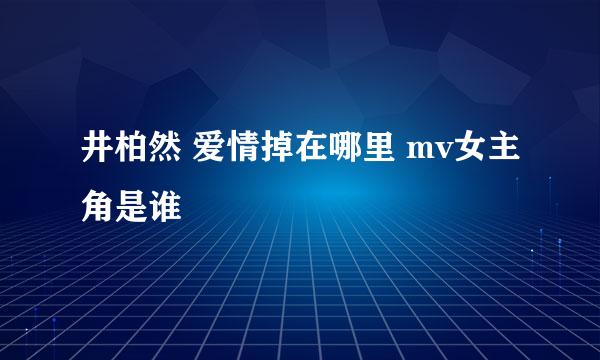 井柏然 爱情掉在哪里 mv女主角是谁